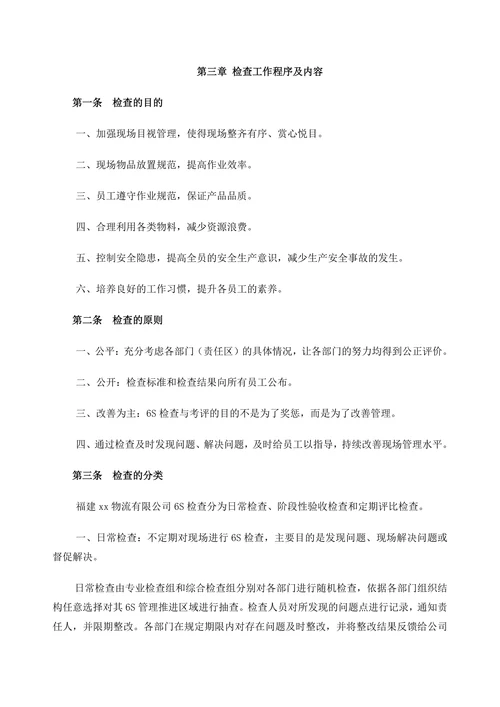 第三章 检查工作程序及内容

第一条　检查的目的

一、加强现场目视管理，使得现场整齐有序、赏心悦目。

二、现场物品放置规范，提高作业效率。

三、员工遵守作业规范，保证产品品质。

四、合理利用各类物料，减少资源浪费。

五、控制安全隐患，提高全员的安全生产意识，减少生产安全事故的发生。

六、培养良好的工作习惯，提升各员工的素养。

第二条　检查的原则

一、公平：充分考虑各部门（责任区）的具体情况，让各部门的努力均得到公正评价。

二、公开：检查标准和检查结果向所有员工公布。

三、改善为主：6S 检查与考评的目的不是为了奖惩，而是为了改善管理。

四、通过检查及时发现问题、解决问题，及时给员工以指导，持续改善现场管理水平。

第三条　检查的分类

福建 xx 物流有限公司 6S 检查分为日常检查、阶段性验收检查和定期评比检查。

一、日常检查：不定期对现场进行 6S 检查，主要目的是发现问题、现场解决问题或督促解决。

日常检查由专业检查组和综合检查组分别对各部门进行随机检查，依据各部门组织结构任意选择对其 6S 管理推进区域进行抽查。检查人员对所发现的问题点进行记录，通知责任人，并限期整改。各部门在规定期限内对存在问题及时整改，并将整改结果反馈给公司